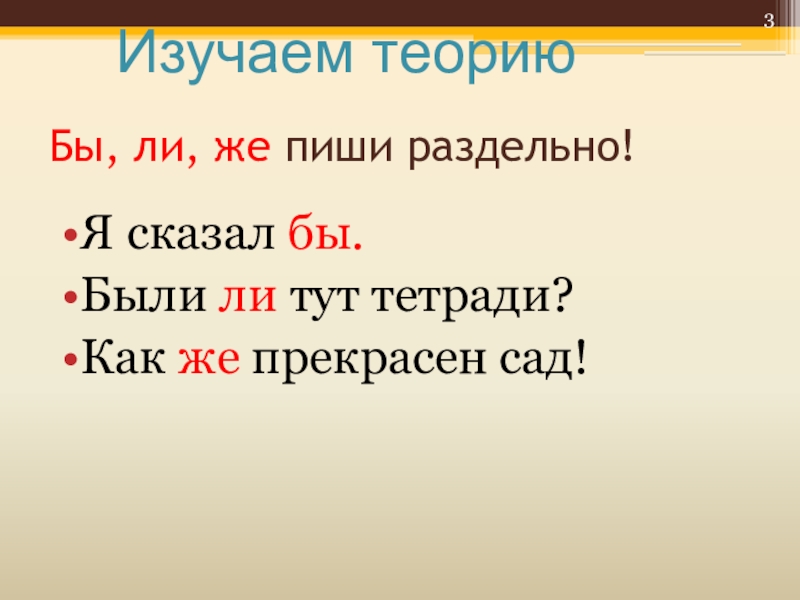 3

Изучаем теорию

Бы, ли, же пиши раздельно!

•Я сказал бы.
•Были ли тут тетради?
•Как же прекрасен сад!